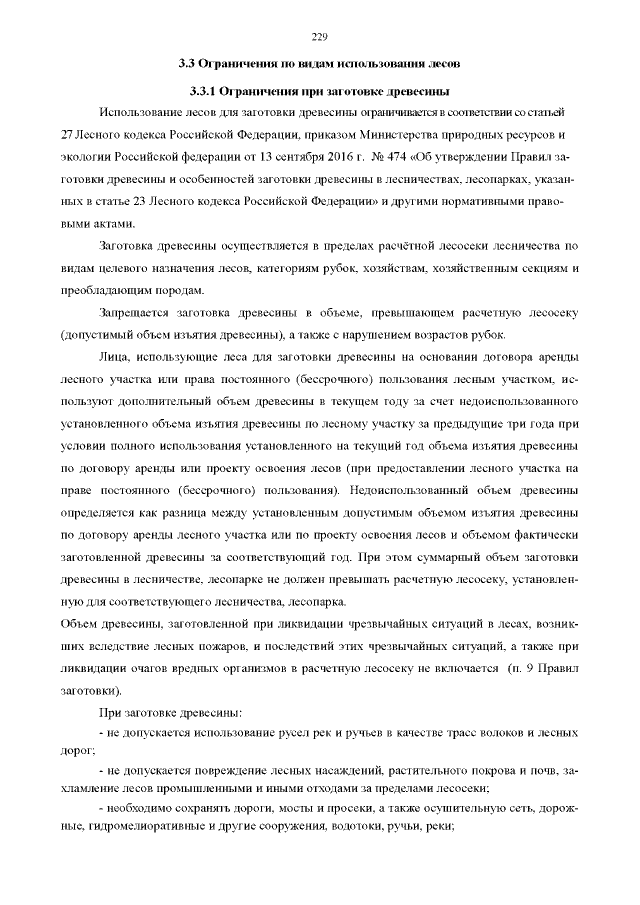 229

3.3 Ограничения по видам использования лесов

3.3.1 Ограничения при заготовке древесины

Использование лесов для заготовки древесины ограничивается в соответствии со статьей 27 Лесного кодекса Российской Федерации, приказом Министерства природных ресурсов и экологии Российской федерации от 13 сентября 2016 г. № 474 «Об утверждении Правил заготовки древесины и особенностей заготовки древесины в лесничествах, лесопарках, указанных в статье 23 Лесного кодекса Российской Федерации» и другими нормативными правовыми актами.

Заготовка древесины осуществляется в пределах расчётной лесосеки лесничества по видам целевого назначения лесов, категориям рубок, хозяйствам, хозяйственным секциям и преобладающим породам.

Запрещается заготовка древесины в объеме, превышающем расчетную лесосеку (допустимый объем изъятия древесины), а также с нарушением возрастов рубок.

Лица, использующие леса для заготовки древесины на основании договора аренды лесного участка или права постоянного (бессрочного) пользования лесным участком, используют дополнительный объем древесины в текущем году за счет недоиспользованного установленного объема изъятия древесины по лесному участку за предыдущие три года при условии полного использования установленного на текущий год объема изъятия древесины по договору аренды или проекту освоения лесов (при предоставлении лесного участка на праве постоянного (бессрочного) пользования). Недоиспользованный объем древесины определяется как разница между установленным допустимым объемом изъятия древесины по договору аренды лесного участка или по проекту освоения лесов и объемом фактически заготовленной древесины за соответствующий год. При этом суммарный объем заготовки древесины в лесничестве, лесопарке не должен превышать расчетную лесосеку, установленную для соответствующего лесничества, лесопарка.

Объем древесины, заготовленной при ликвидации чрезвычайных ситуаций в лесах, возникших вследствие лесных пожаров, и последствий этих чрезвычайных ситуаций, а также при ликвидации очагов вредных организмов в расчетную лесосеку не включается (п. 9 Правил заготовки).

При заготовке древесины:

- не допускается использование русел рек и ручьев в качестве трасс волоков и лесных дорог;

- не допускается повреждение лесных насаждений, растительного покрова и почв, захламление лесов промышленными и иными отходами за пределами лесосеки;

- необходимо сохранять дороги, мосты и просеки, а также осушительную сеть, дорожные, гидромелиоративные и другие сооружения, водотоки, ручьи, реки;